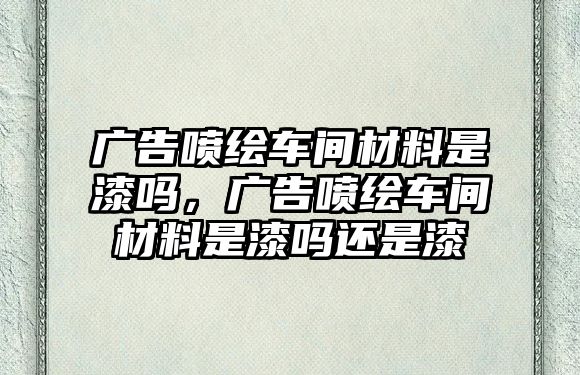 广告喷绘车间材料是漆吗，广告喷绘车间材料是漆吗还是漆